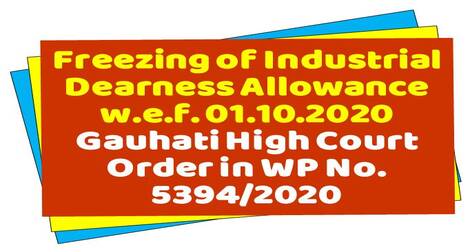 Freezing of Industrial Dearness Allowance w.e.f. 01.10.2020
Gauhati High Court Order in WP No. 5394/2020